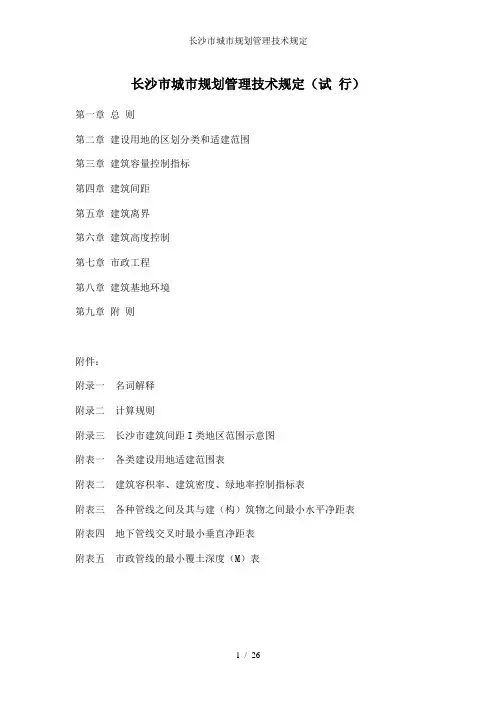 长沙市城市规划管理技术规定

长沙市城市规划管理技术规定（试 行）

第一章 总 则

第二章 建设用地的区划分类和适建范围

第三章 建筑容量控制指标

第四章 建筑间距

第五章 建筑离界

第六章 建筑高度控制

第七章 市政工程

第八章 建筑基地环境

第九章 附 则

附件：

附录一 名词解释

附录二 计算规则

附录三 长沙市建筑间距 I 类地区范围示意图

附表一 各类建设用地适建范围表

附表二 建筑容积率、建筑密度、绿地率控制指标表

附表三 各种管线之间及其与建（构）筑物之间最小水平净距表

附表四 地下管线交叉时最小垂直净距表

附表五 市政管线的最小覆土深度（M）表

1 / 26